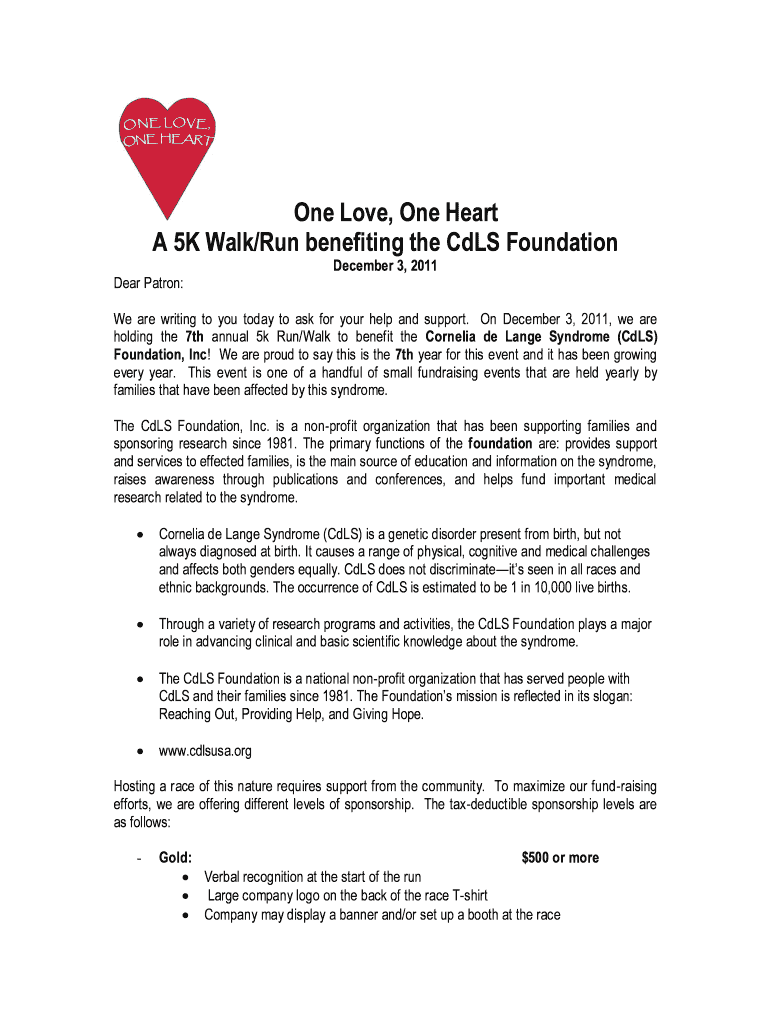 ONE LOVE, ONE HEART

One Love, One Heart
A 5K Walk/Run benefiting the CdLS Foundation
December 3, 2011

Dear Patron:

We are writing to you today to ask for your help and support. On December 3, 2011, we are holding the 7th annual 5k Run/Walk to benefit the Cornelia de Lange Syndrome (CdLS) Foundation, Inc! We are proud to say this is the 7th year for this event and it has been growing every year. This event is one of a handful of small fundraising events that are held yearly by families that have been affected by this syndrome.

The CdLS Foundation, Inc. is a non-profit organization that has been supporting families and sponsoring research since 1981. The primary functions of the foundation are: provides support and services to effected families, is the main source of education and information on the syndrome, raises awareness through publications and conferences, and helps fund important medical research related to the syndrome.

• Cornelia de Lange Syndrome (CdLS) is a genetic disorder present from birth, but not always diagnosed at birth. It causes a range of physical, cognitive and medical challenges and affects both genders equally. CdLS does not discriminate—it's seen in all races and ethnic backgrounds. The occurrence of CdLS is estimated to be 1 in 10,000 live births.

• Through a variety of research programs and activities, the CdLS Foundation plays a major role in advancing clinical and basic scientific knowledge about the syndrome.

• The CdLS Foundation is a national non-profit organization that has served people with CdLS and their families since 1981. The Foundation's mission is reflected in its slogan: Reaching Out, Providing Help, and Giving Hope.

• www.cdlsusa.org

Hosting a race of this nature requires support from the community. To maximize our fund-raising efforts, we are offering different levels of sponsorship. The tax-deductible sponsorship levels are as follows:

- Gold: $500 or more
• Verbal recognition at the start of the run
• Large company logo on the back of the race T-shirt
• Company may display a banner and/or set up a booth at the race